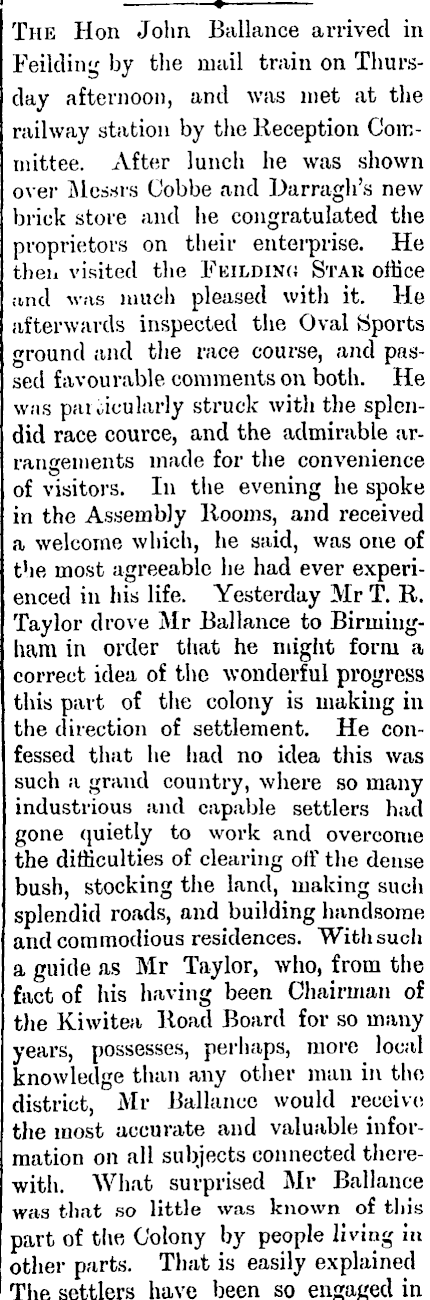 THE Hon John Ballance arrived in Feilding by the mail train on Thursday afternoon, and was met at the railway station by the Reception Committee. After lunch he was shown over Messrs Cobbe and Darragh's new brick store and he congratulated the proprietors on their enterprise. He then visited the FEILDING STAR office and was much pleased with it. He afterwards inspected the Oval Sports ground and the race course, and passed favourable comments on both. He was particularly struck with the splendid race cource, and the admirable arrangements made for the convenience of visitors. In the evening he spoke in the Assembly Rooms, and received a welcome which, he said, was one of the most agreeable he had ever experienced in his life. Yesterday Mr T. R. Taylor drove Mr Ballance to Birmingham in order that he might form a correct idea of the wonderful progress this part of the colony is making in the direction of settlement. He confessed that he had no idea this was such a grand country, where so many industrious and capable settlers had gone quietly to work and overcome the difficulties of clearing off the dense bush, stocking the land, making such splendid roads, and building handsome and commodious residences. With such a guide as Mr Taylor, who, from the fact of his having been Chairman of the Kiwitea Road Board for so many years, possesses, perhaps, more local knowledge than any other man in the district, Mr Ballance would receive the most accurate and valuable information on all subjects connected therewith. What surprised Mr Ballance was that so little was known of this part of the Colony by people living in other parts. That is easily explained The settlers have been so engaged in